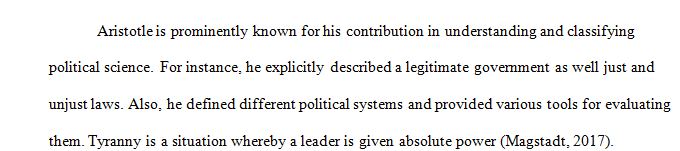 Aristotle is prominently known for his contribution in understanding and classifying political science. For instance, he explicitly described a legitimate government as well just and unjust laws. Also, he defined different political systems and provided various tools for evaluating them. Tyranny is a situation whereby a leader is given absolute power (Magstadt, 2017).